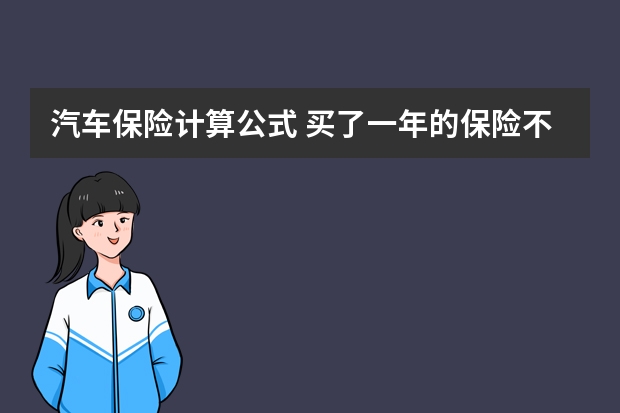 汽车保险计算公式 买了一年的保险不